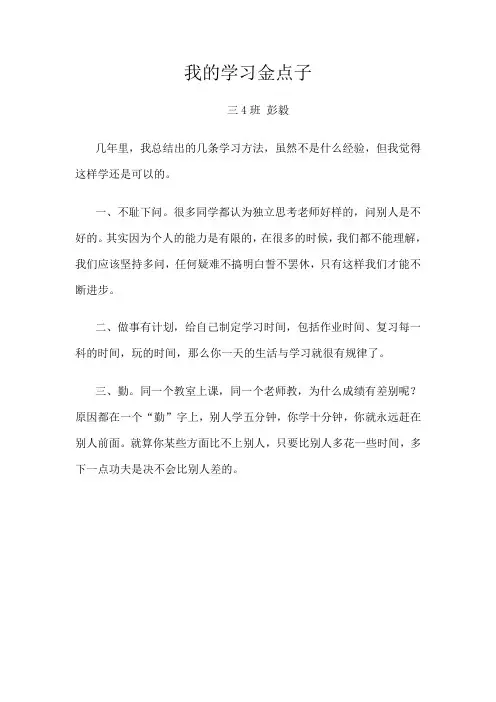 我的学习金点子

三 4 班 彭毅

几年里，我总结出的几条学习方法，虽然不是什么经验，但我觉得这样学还是可以的。

一、不耻下问。很多同学都认为独立思考老师好样的，问别人是不好的。其实因为个人的能力是有限的，在很多的时候，我们都不能理解，我们应该坚持多问，任何疑难不搞明白誓不罢休，只有这样我们才能不断进步。

二、做事有计划，给自己制定学习时间，包括作业时间、复习每一科的时间，玩的时间，那么你一天的生活与学习就很有规律了。

三、勤。同一个教室上课，同一个老师教，为什么成绩有差别呢？原因都在一个“勤”字上，别人学五分钟，你学十分钟，你就永远赶在别人前面。就算你某些方面比不上别人，只要比别人多花一些时间，多下一点功夫是决不会比别人差的。